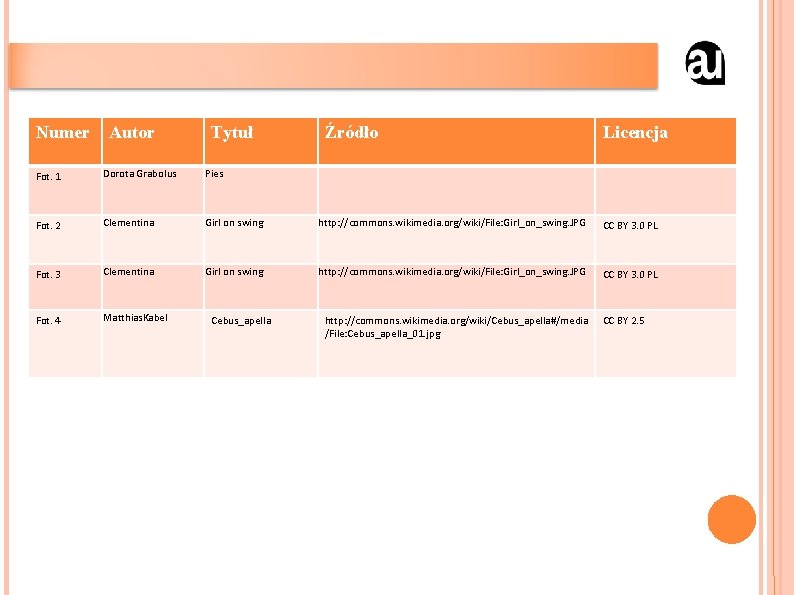 au

| Numer | Autor | Tytuł | Źródło | Licencja |
|---|---|---|---|---|
| Fot. 1 | Dorota Grabolus | Pies | | |
| Fot. 2 | Clementina | Girl on swing | http://commons.wikimedia.org/wiki/File:Girl_on_swing.JPG | CC BY 3.0 PL |
| Fot. 3 | Clementina | Girl on swing | http://commons.wikimedia.org/wiki/File:Girl_on_swing.JPG | CC BY 3.0 PL |
| Fot. 4 | MatthiasKabel | Cebus_apella | http://commons.wikimedia.org/wiki/Cebus_apella#/media/File:Cebus_apella_01.jpg | CC BY 2.5 |